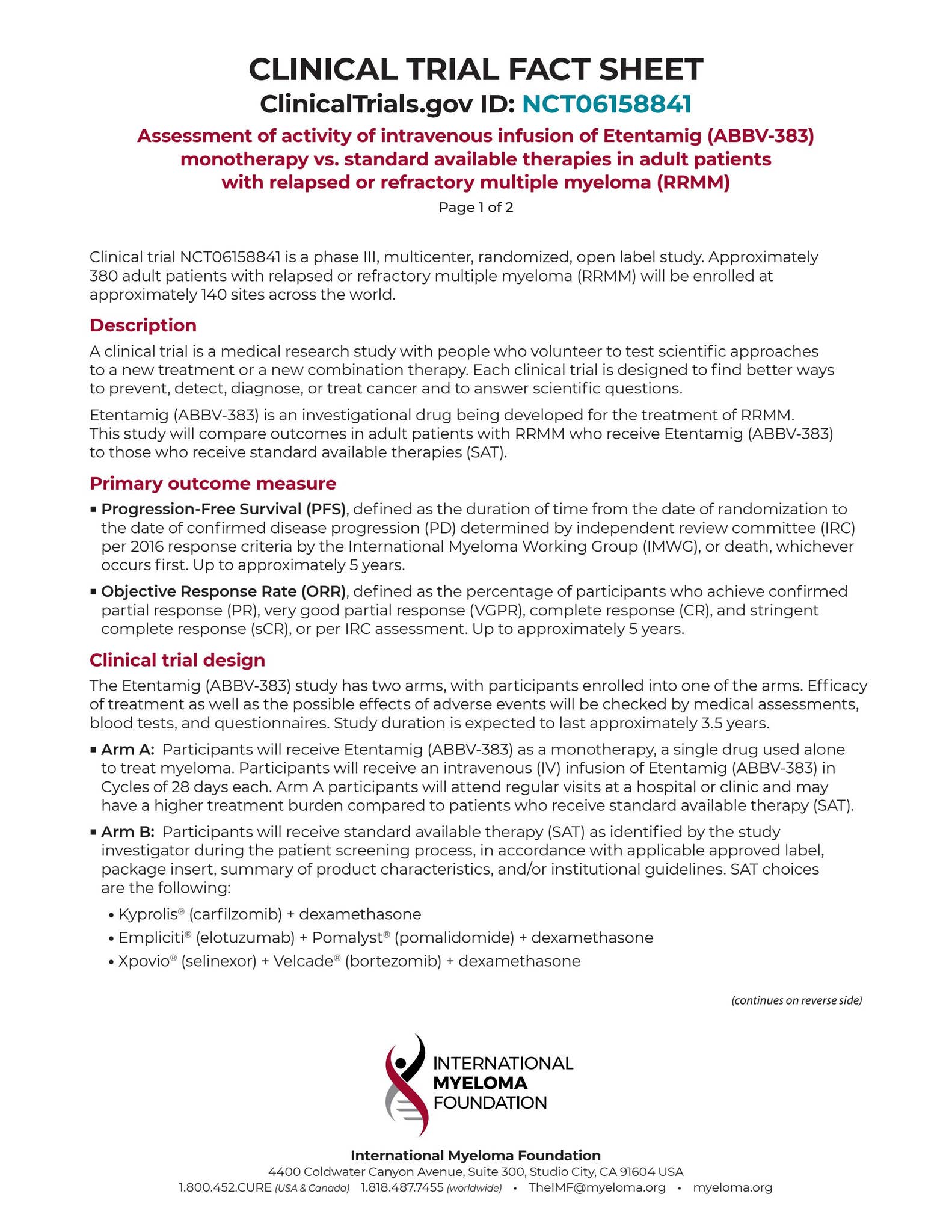 CLINICAL TRIAL FACT SHEET
ClinicalTrials.gov ID: NCT06158841

Assessment of activity of intravenous infusion of Etentamig (ABBV-383) monotherapy vs. standard available therapies in adult patients with relapsed or refractory multiple myeloma (RRMM)

Page 1 of 2

Clinical trial NCT06158841 is a phase III, multicenter, randomized, open label study. Approximately 380 adult patients with relapsed or refractory multiple myeloma (RRMM) will be enrolled at approximately 140 sites across the world.

Description

A clinical trial is a medical research study with people who volunteer to test scientific approaches to a new treatment or a new combination therapy. Each clinical trial is designed to find better ways to prevent, detect, diagnose, or treat cancer and to answer scientific questions.

Etentamig (ABBV-383) is an investigational drug being developed for the treatment of RRMM. This study will compare outcomes in adult patients with RRMM who receive Etentamig (ABBV-383) to those who receive standard available therapies (SAT).

Primary outcome measure

• Progression-Free Survival (PFS), defined as the duration of time from the date of randomization to the date of confirmed disease progression (PD) determined by independent review committee (IRC) per 2016 response criteria by the International Myeloma Working Group (IMWG), or death, whichever occurs first. Up to approximately 5 years.

• Objective Response Rate (ORR), defined as the percentage of participants who achieve confirmed partial response (PR), very good partial response (VGPR), complete response (CR), and stringent complete response (sCR), or per IRC assessment. Up to approximately 5 years.

Clinical trial design

The Etentamig (ABBV-383) study has two arms, with participants enrolled into one of the arms. Efficacy of treatment as well as the possible effects of adverse events will be checked by medical assessments, blood tests, and questionnaires. Study duration is expected to last approximately 3.5 years.

• Arm A: Participants will receive Etentamig (ABBV-383) as a monotherapy, a single drug used alone to treat myeloma. Participants will receive an intravenous (IV) infusion of Etentamig (ABBV-383) in Cycles of 28 days each. Arm A participants will attend regular visits at a hospital or clinic and may have a higher treatment burden compared to patients who receive standard available therapy (SAT).

• Arm B: Participants will receive standard available therapy (SAT) as identified by the study investigator during the patient screening process, in accordance with applicable approved label, package insert, summary of product characteristics, and/or institutional guidelines. SAT choices are the following:

• Kyprolis® (carfilzomib) + dexamethasone
• Empliciti® (elotuzumab) + Pomalyst® (pomalidomide) + dexamethasone
• Xpovio® (selinexor) + Velcade® (bortezomib) + dexamethasone

(continues on reverse side)

INTERNATIONAL
MYELOMA
FOUNDATION

International Myeloma Foundation
4400 Coldwater Canyon Avenue, Suite 300, Studio City, CA 91604 USA
1.800.452.CURE (USA & Canada) 1.818.487.7455 (worldwide) • TheIMF@myeloma.org • myeloma.org